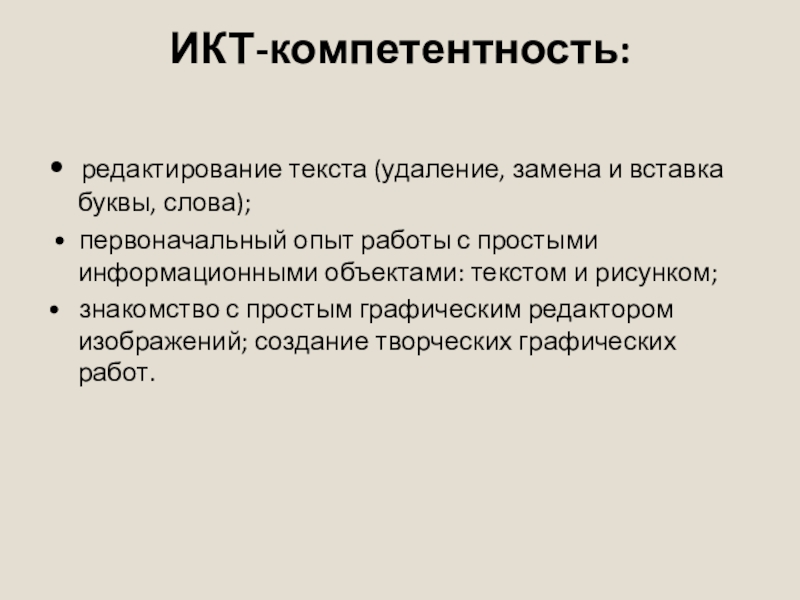 ИКТ-компетентность:

• редактирование текста (удаление, замена и вставка буквы, слова);

• первоначальный опыт работы с простыми информационными объектами: текстом и рисунком;

• знакомство с простым графическим редактором изображений; создание творческих графических работ.